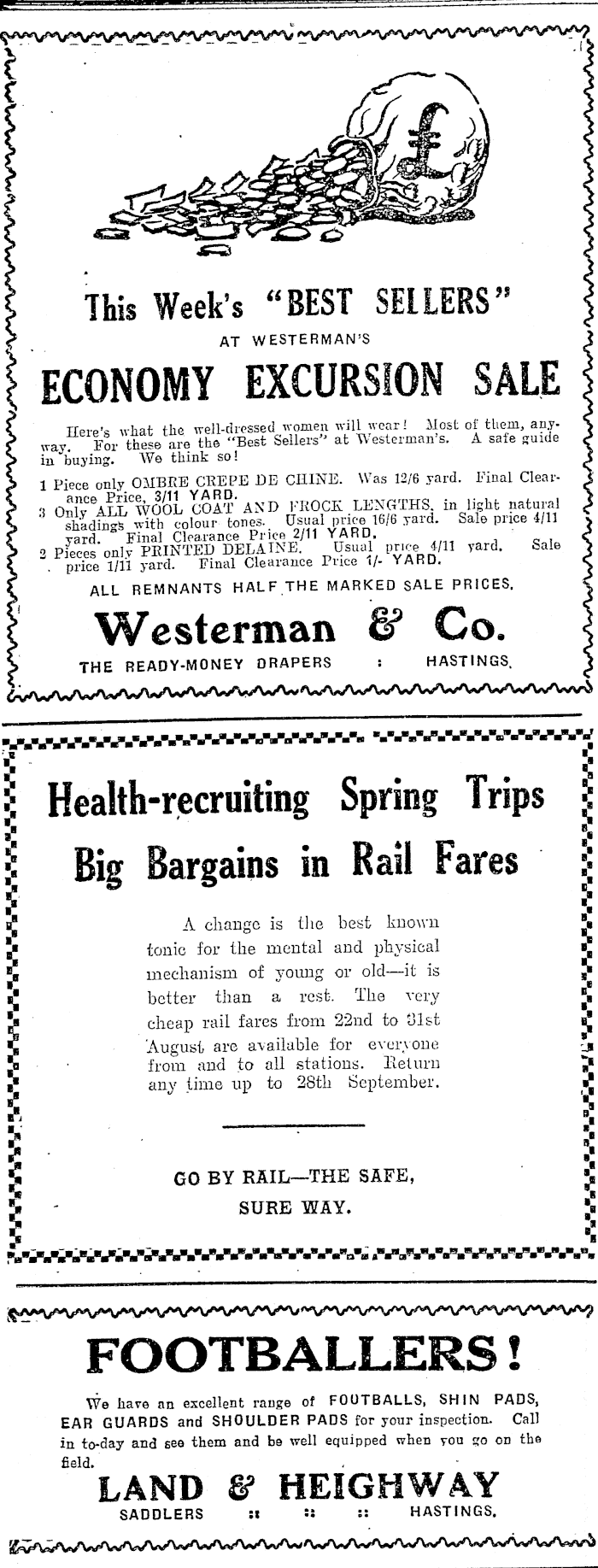 £

This Week's "BEST SELLERS"

AT WESTERMAN'S

ECONOMY EXCURSION SALE

Here's what the well-dressed women will wear! Most of them, anyway. For these are the "Best Sellers" at Westerman's. A safe guide in buying. We think so!

1 Piece only OMBRE CREPE DE CHINE. Was 12/6 yard. Final Clearance Price, 3/11 YARD.
3 Only ALL WOOL COAT AND FROCK LENGTHS, in light natural shadings with colour tones. Usual price 16/6 yard. Sale price 4/11 yard. Final Clearance Price 2/11 YARD.
2 Pieces only PRINTED DELAINE. Usual price 4/11 yard. Sale price 1/11 yard. Final Clearance Price 1/- YARD.

ALL REMNANTS HALF THE MARKED SALE PRICES.

Westerman & Co.

THE READY-MONEY DRAPERS : HASTINGS.

Health-recruiting Spring Trips

Big Bargains in Rail Fares

A change is the best known tonic for the mental and physical mechanism of young or old—it is better than a rest. The very cheap rail fares from 22nd to 31st August are available for everyone from and to all stations. Return any time up to 28th September.

GO BY RAIL—THE SAFE, SURE WAY.

FOOTBALLERS!

We have an excellent range of FOOTBALLS, SHIN PADS, EAR GUARDS and SHOULDER PADS for your inspection. Call in to-day and see them and be well equipped when you go on the field.

LAND & HEIGHWAY

SADDLERS :: :: :: HASTINGS.